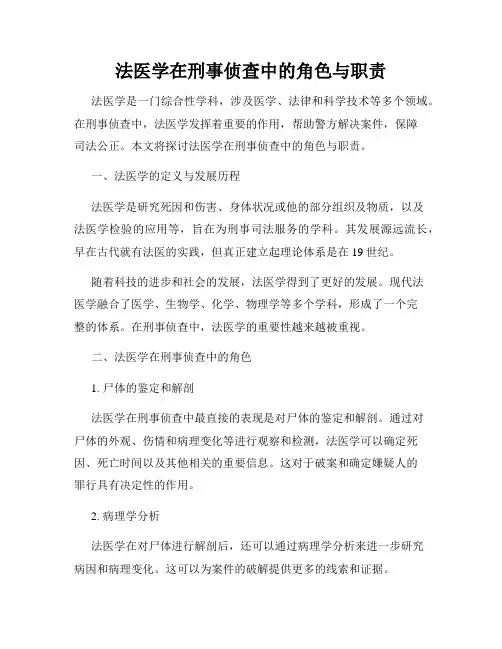 法医学在刑事侦查中的角色与职责

法医学是一门综合性学科，涉及医学、法律和科学技术等多个领域。在刑事侦查中，法医学发挥着重要的作用，帮助警方解决案件，保障司法公正。本文将探讨法医学在刑事侦查中的角色与职责。

一、法医学的定义与发展历程

法医学是研究死因和伤害、身体状况或他的部分组织及物质，以及法医学检验的应用等，旨在为刑事司法服务的学科。其发展源远流长，早在古代就有法医的实践，但真正建立起理论体系是在19世纪。

随着科技的进步和社会的发展，法医学得到了更好的发展。现代法医学融合了医学、生物学、化学、物理学等多个学科，形成了一个完整的体系。在刑事侦查中，法医学的重要性越来越被重视。

二、法医学在刑事侦查中的角色

1. 尸体的鉴定和解剖

法医学在刑事侦查中最直接的表现是对尸体的鉴定和解剖。通过对尸体的外观、伤情和病理变化等进行观察和检测，法医学可以确定死因、死亡时间以及其他相关的重要信息。这对于破案和确定嫌疑人的罪行具有决定性的作用。

2. 病理学分析

法医学在对尸体进行解剖后，还可以通过病理学分析来进一步研究病因和病理变化。这可以为案件的破解提供更多的线索和证据。